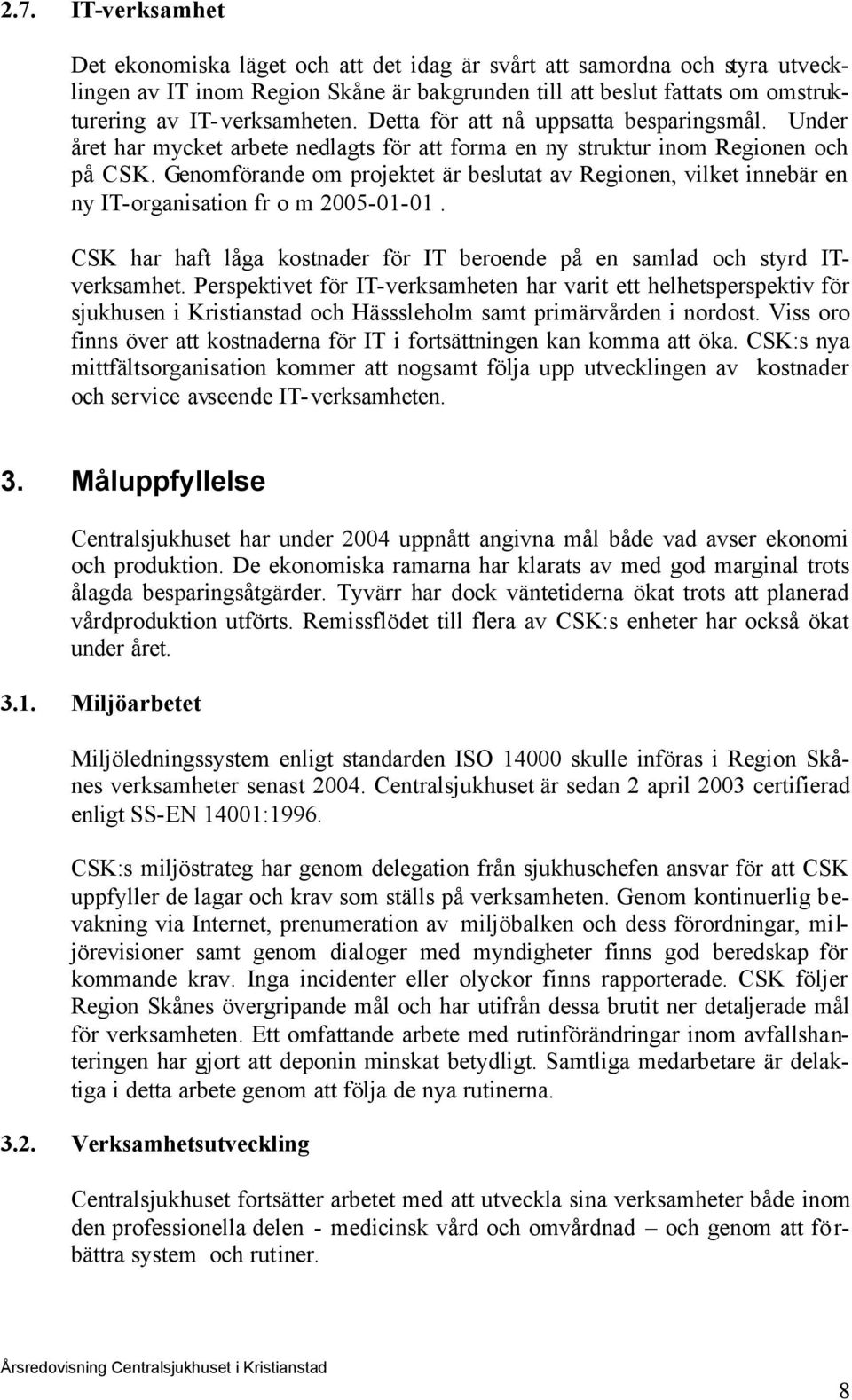 2.7. IT-verksamhet

Det ekonomiska läget och att det idag är svårt att samordna och styra utvecklingen av IT inom Region Skåne är bakgrunden till att beslut fattats om omstrukturering av IT-verksamheten. Detta för att nå uppsatta besparingsmål. Under året har mycket arbete nedlagts för att forma en ny struktur inom Regionen och på CSK. Genomförande om projektet är beslutat av Regionen, vilket innebär en ny IT-organisation fr o m 2005-01-01.

CSK har haft låga kostnader för IT beroende på en samlad och styrd IT-verksamhet. Perspektivet för IT-verksamheten har varit ett helhetsperspektiv för sjukhusen i Kristianstad och Hässsleholm samt primärvården i nordost. Viss oro finns över att kostnaderna för IT i fortsättningen kan komma att öka. CSK:s nya mittfältsorganisation kommer att nogsamt följa upp utvecklingen av kostnader och service avseende IT-verksamheten.

3. Måluppfyllelse

Centralsjukhuset har under 2004 uppnått angivna mål både vad avser ekonomi och produktion. De ekonomiska ramarna har klarats av med god marginal trots ålagda besparingsåtgärder. Tyvärr har dock väntetiderna ökat trots att planerad vårdproduktion utförts. Remissflödet till flera av CSK:s enheter har också ökat under året.

3.1. Miljöarbetet

Miljöledningssystem enligt standarden ISO 14000 skulle införas i Region Skånes verksamheter senast 2004. Centralsjukhuset är sedan 2 april 2003 certifierad enligt SS-EN 14001:1996.

CSK:s miljöstrateg har genom delegation från sjukhuschefen ansvar för att CSK uppfyller de lagar och krav som ställs på verksamheten. Genom kontinuerlig bevakning via Internet, prenumeration av miljöbalken och dess förordningar, miljörevisioner samt genom dialoger med myndigheter finns god beredskap för kommande krav. Inga incidenter eller olyckor finns rapporterade. CSK följer Region Skånes övergripande mål och har utifrån dessa brutit ner detaljerade mål för verksamheten. Ett omfattande arbete med rutinförändringar inom avfallshanteringen har gjort att deponin minskat betydligt. Samtliga medarbetare är delaktiga i detta arbete genom att följa de nya rutinerna.

3.2. Verksamhetsutveckling

Centralsjukhuset fortsätter arbetet med att utveckla sina verksamheter både inom den professionella delen - medicinsk vård och omvårdnad – och genom att förbättra system och rutiner.

Årsredovisning Centralsjukhuset i Kristianstad

8